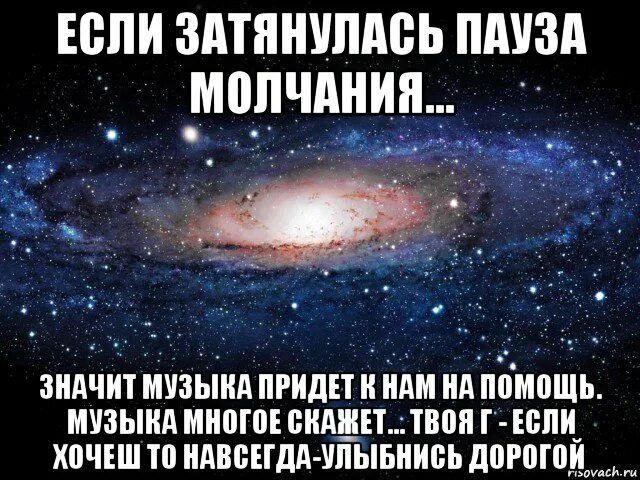 ЕСЛИ ЗАТЯНУЛАСЬ ПАУЗА МОЛЧАНИЯ...

ЗНАЧИТ МУЗЫКА ПРИДЕТ К НАМ НА ПОМОЩЬ. МУЗЫКА МНОГОЕ СКАЖЕТ... ТВОЯ Г - ЕСЛИ ХОЧЕШ ТО НАВСЕГДА-УЛЫБНИСЬ ДОРОГОЙ

risovach.ru